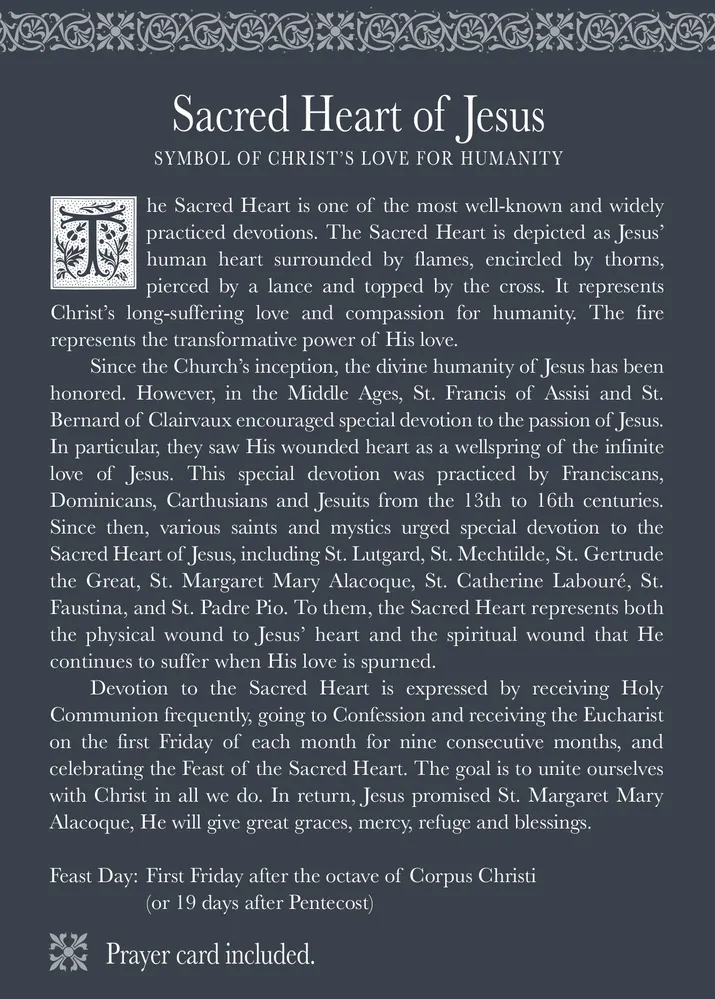 Sacred Heart of Jesus

SYMBOL OF CHRIST'S LOVE FOR HUMANITY

The Sacred Heart is one of the most well-known and widely practiced devotions. The Sacred Heart is depicted as Jesus' human heart surrounded by flames, encircled by thorns, pierced by a lance and topped by the cross. It represents Christ's long-suffering love and compassion for humanity. The fire represents the transformative power of His love.

Since the Church's inception, the divine humanity of Jesus has been honored. However, in the Middle Ages, St. Francis of Assisi and St. Bernard of Clairvaux encouraged special devotion to the passion of Jesus. In particular, they saw His wounded heart as a wellspring of the infinite love of Jesus. This special devotion was practiced by Franciscans, Dominicans, Carthusians and Jesuits from the 13th to 16th centuries. Since then, various saints and mystics urged special devotion to the Sacred Heart of Jesus, including St. Lutgard, St. Mechtilde, St. Gertrude the Great, St. Margaret Mary Alacoque, St. Catherine Labouré, St. Faustina, and St. Padre Pio. To them, the Sacred Heart represents both the physical wound to Jesus' heart and the spiritual wound that He continues to suffer when His love is spurned.

Devotion to the Sacred Heart is expressed by receiving Holy Communion frequently, going to Confession and receiving the Eucharist on the first Friday of each month for nine consecutive months, and celebrating the Feast of the Sacred Heart. The goal is to unite ourselves with Christ in all we do. In return, Jesus promised St. Margaret Mary Alacoque, He will give great graces, mercy, refuge and blessings.

Feast Day: First Friday after the octave of Corpus Christi
(or 19 days after Pentecost)

Prayer card included.